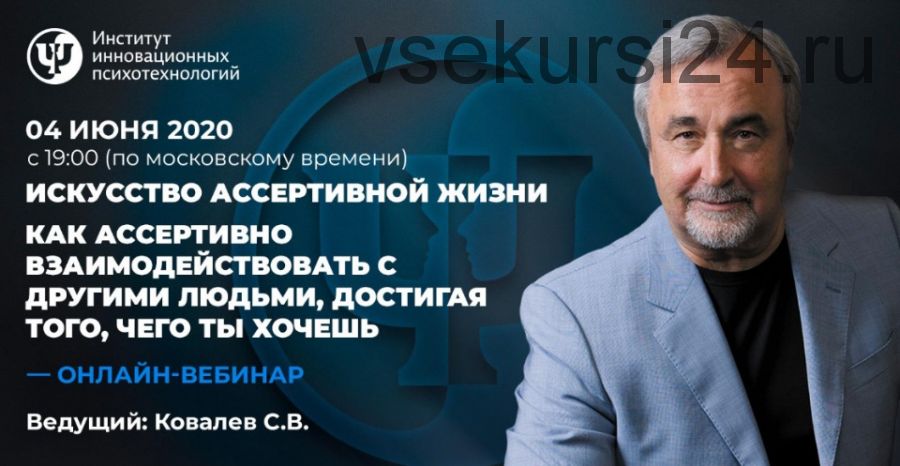 Институт инновационных психотехнологий

vsekursi24.ru

04 ИЮНЯ 2020
с 19:00 (по московскому времени)

ИСКУССТВО АССЕРТИВНОЙ ЖИЗНИ

КАК АССЕРТИВНО ВЗАИМОДЕЙСТВОВАТЬ С ДРУГИМИ ЛЮДЬМИ, ДОСТИГАЯ ТОГО, ЧЕГО ТЫ ХОЧЕШЬ

— ОНЛАЙН-ВЕБИНАР

Ведущий: Ковалев С.В.